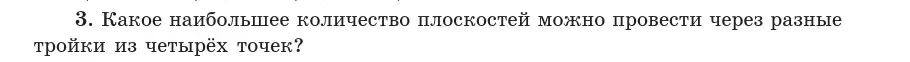 3. Какое наибольшее количество плоскостей можно провести через разные тройки из четырёх точек?